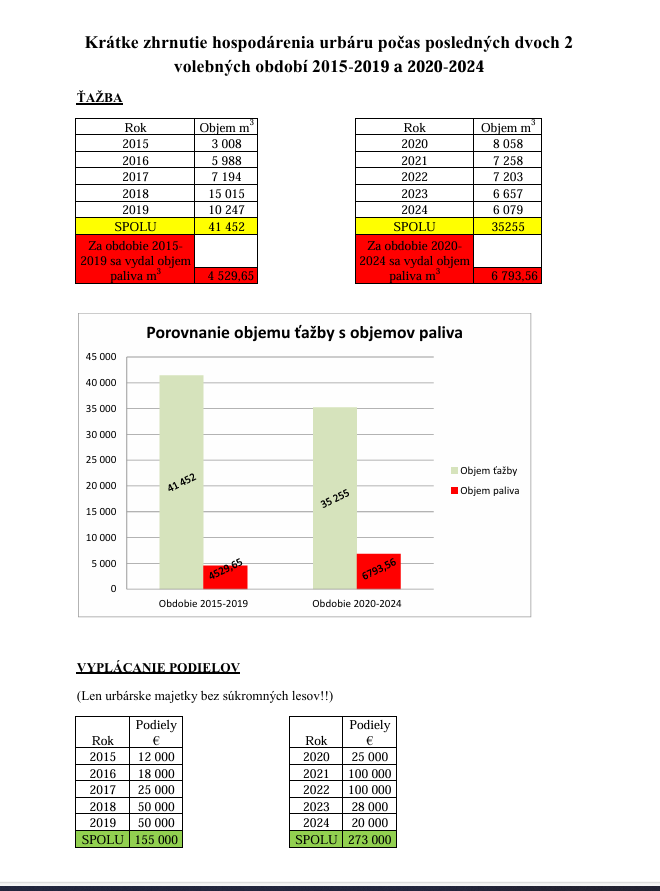 Krátke zhrnutie hospodárenia urbáru počas posledných dvoch 2 volebných období 2015-2019 a 2020-2024

ŤAŽBA

| Rok | Objem $m^3$ |
|---|---|
| 2015 | 3 008 |
| 2016 | 5 988 |
| 2017 | 7 194 |
| 2018 | 15 015 |
| 2019 | 10 247 |
| SPOLU | 41 452 |
| Za obdobie 2015-2019 sa vydal objem paliva $m^3$ | 4 529.65 |

| Rok | Objem $m^3$ |
|---|---|
| 2020 | 8 058 |
| 2021 | 7 258 |
| 2022 | 7 203 |
| 2023 | 6 657 |
| 2024 | 6 079 |
| SPOLU | 35255 |
| Za obdobie 2020-2024 sa vydal objem paliva $m^3$ | 6 793.56 |

Porovnanie objemu ťažby s objemov paliva

45 000
40 000
35 000
30 000
25 000
20 000
15 000
10 000
5 000
0

41 452
4529,65
35 255
6793,56

Obdobie 2015-2019
Obdobie 2020-2024

Objem ťažby
Objem paliva

VYPLÁCANIE PODIELOV

(Len urbárske majetky bez súkromných lesov!!)

| Rok | Podiely € |
|---|---|
| 2015 | 12 000 |
| 2016 | 18 000 |
| 2017 | 25 000 |
| 2018 | 50 000 |
| 2019 | 50 000 |
| SPOLU | 155 000 |

| Rok | Podiely € |
|---|---|
| 2020 | 25 000 |
| 2021 | 100 000 |
| 2022 | 100 000 |
| 2023 | 28 000 |
| 2024 | 20 000 |
| SPOLU | 273 000 |